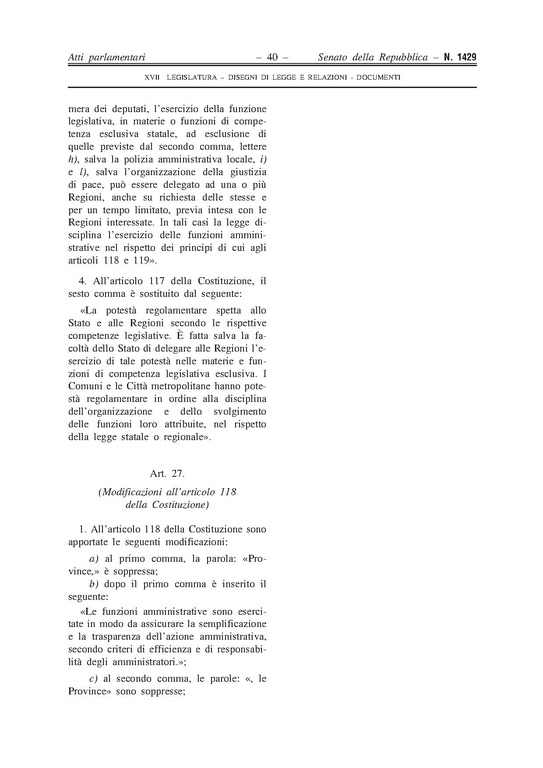 Atti parlamentari – 40 – Senato della Repubblica – N. 1429

XVII LEGISLATURA – DISEGNI DI LEGGE E RELAZIONI - DOCUMENTI

mera dei deputati, l'esercizio della funzione legislativa, in materie o funzioni di competenza esclusiva statale, ad esclusione di quelle previste dal secondo comma, lettere h), salva la polizia amministrativa locale, i) e l), salva l'organizzazione della giustizia di pace, può essere delegato ad una o più Regioni, anche su richiesta delle stesse e per un tempo limitato, previa intesa con le Regioni interessate. In tali casi la legge disciplina l'esercizio delle funzioni amministrative nel rispetto dei principi di cui agli articoli 118 e 119».

4. All'articolo 117 della Costituzione, il sesto comma è sostituito dal seguente:

«La potestà regolamentare spetta allo Stato e alle Regioni secondo le rispettive competenze legislative. È fatta salva la facoltà dello Stato di delegare alle Regioni l'esercizio di tale potestà nelle materie e funzioni di competenza legislativa esclusiva. I Comuni e le Città metropolitane hanno potestà regolamentare in ordine alla disciplina dell'organizzazione e dello svolgimento delle funzioni loro attribuite, nel rispetto della legge statale o regionale».

Art. 27.

(Modificazioni all'articolo 118 della Costituzione)

1. All'articolo 118 della Costituzione sono apportate le seguenti modificazioni:

a) al primo comma, la parola: «Province,» è soppressa;

b) dopo il primo comma è inserito il seguente:

«Le funzioni amministrative sono esercitate in modo da assicurare la semplificazione e la trasparenza dell'azione amministrativa, secondo criteri di efficienza e di responsabilità degli amministratori.»;

c) al secondo comma, le parole: «, le Province» sono soppresse;